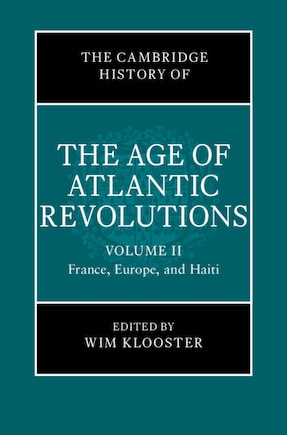 THE CAMBRIDGE HISTORY OF

THE AGE OF ATLANTIC REVOLUTIONS

VOLUME II
France, Europe, and Haiti

EDITED BY
WIM KLOOSTER